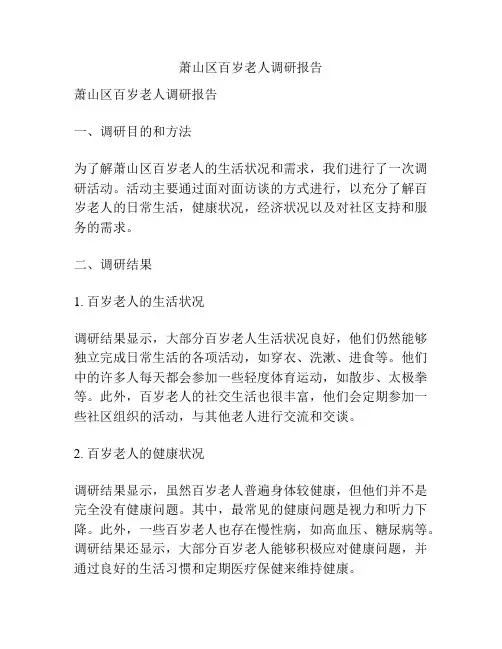 萧山区百岁老人调研报告

萧山区百岁老人调研报告

一、调研目的和方法

为了解萧山区百岁老人的生活状况和需求，我们进行了一次调研活动。活动主要通过面对面访谈的方式进行，以充分了解百岁老人的日常生活，健康状况，经济状况以及对社区支持和服务的需求。

二、调研结果

1. 百岁老人的生活状况

调研结果显示，大部分百岁老人生活状况良好，他们仍然能够独立完成日常生活的各项活动，如穿衣、洗漱、进食等。他们中的许多人每天都会参加一些轻度体育运动，如散步、太极拳等。此外，百岁老人的社交生活也很丰富，他们会定期参加一些社区组织的活动，与其他老人进行交流和交谈。

2. 百岁老人的健康状况

调研结果显示，虽然百岁老人普遍身体较健康，但他们并不是完全没有健康问题。其中，最常见的健康问题是视力和听力下降。此外，一些百岁老人也存在慢性病，如高血压、糖尿病等。调研结果还显示，大部分百岁老人能够积极应对健康问题，并通过良好的生活习惯和定期医疗保健来维持健康。